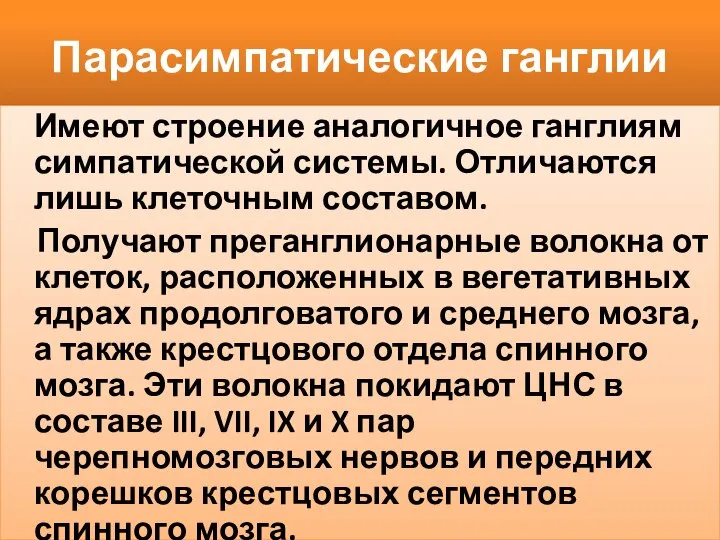 Парасимпатические ганглии

Имеют строение аналогичное ганглиям симпатической системы. Отличаются лишь клеточным составом.

Получают преганглионарные волокна от клеток, расположенных в вегетативных ядрах продолговатого и среднего мозга, а также крестцового отдела спинного мозга. Эти волокна покидают ЦНС в составе III, VII, IX и X пар черепномозговых нервов и передних корешков крестцовых сегментов спинного мозга.